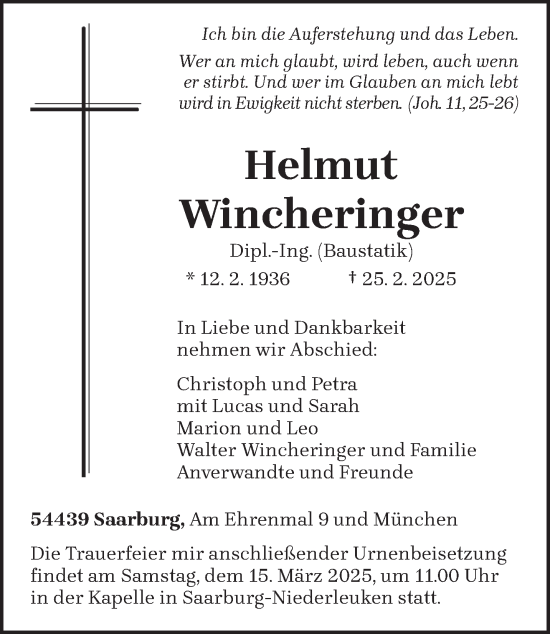 Ich bin die Auferstehung und das Leben.

Wer an mich glaubt, wird leben, auch wenn er stirbt. Und wer im Glauben an mich lebt wird in Ewigkeit nicht sterben. (Joh. 11, 25-26)

Helmut Wincheringer

Dipl.-Ing. (Baustatik)

* 12. 2. 1936 † 25. 2. 2025

In Liebe und Dankbarkeit nehmen wir Abschied:

Christoph und Petra
mit Lucas und Sarah
Marion und Leo
Walter Wincheringer und Familie
Anverwandte und Freunde

54439 Saarburg, Am Ehrenmal 9 und München

Die Trauerfeier mir anschließender Urnenbeisetzung findet am Samstag, dem 15. März 2025, um 11.00 Uhr in der Kapelle in Saarburg-Niederleuken statt.